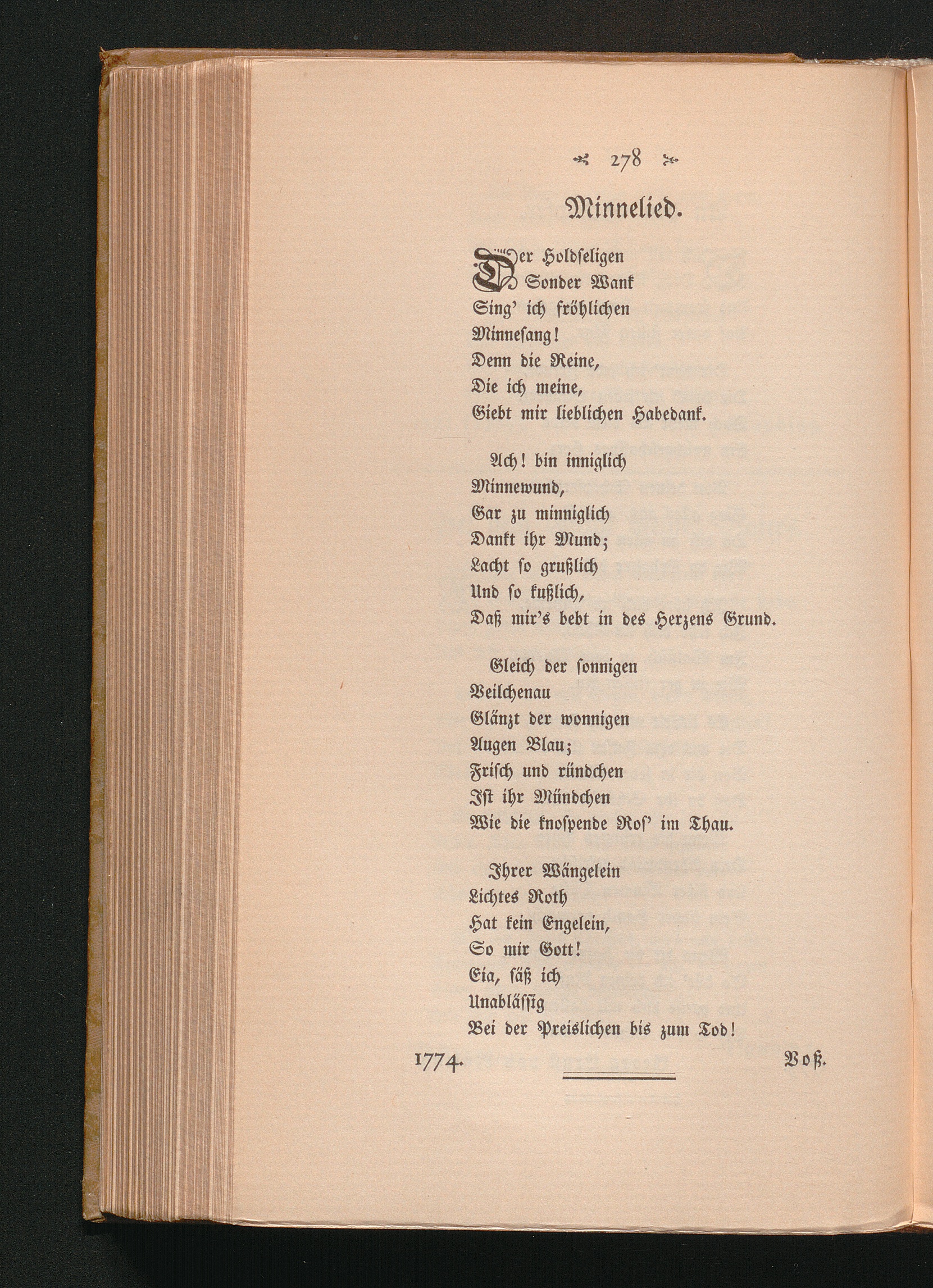 278

Minnelied.

Der Holdseligen
Sonder Wank
Sing' ich fröhlichen
Minnesang!
Denn die Reine,
Die ich meine,
Giebt mir lieblichen Habedank.

Ach! bin inniglich
Minnewund,
Gar zu minniglich
Dankt ihr Mund;
Lacht so grußlich
Und so kußlich,
Daß mir's bebt in des Herzens Grund.

Gleich der sonnigen
Veilchenau
Glänzt der wonnigen
Augen Blau;
Frisch und ründchen
Ist ihr Mündchen
Wie die knospende Ros' im Thau.

Ihrer Wängelein
Lichtes Roth
Hat kein Engelein,
So mir Gott!
Eia, säß ich
Unablässig
Bei der Preislichen bis zum Tod!

1774. Voß.